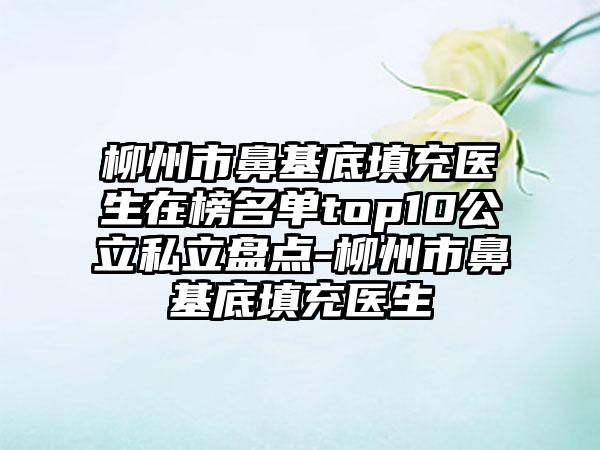 柳州市鼻基底填充医生在榜名单top10公立私立盘点-柳州市鼻基底填充医生